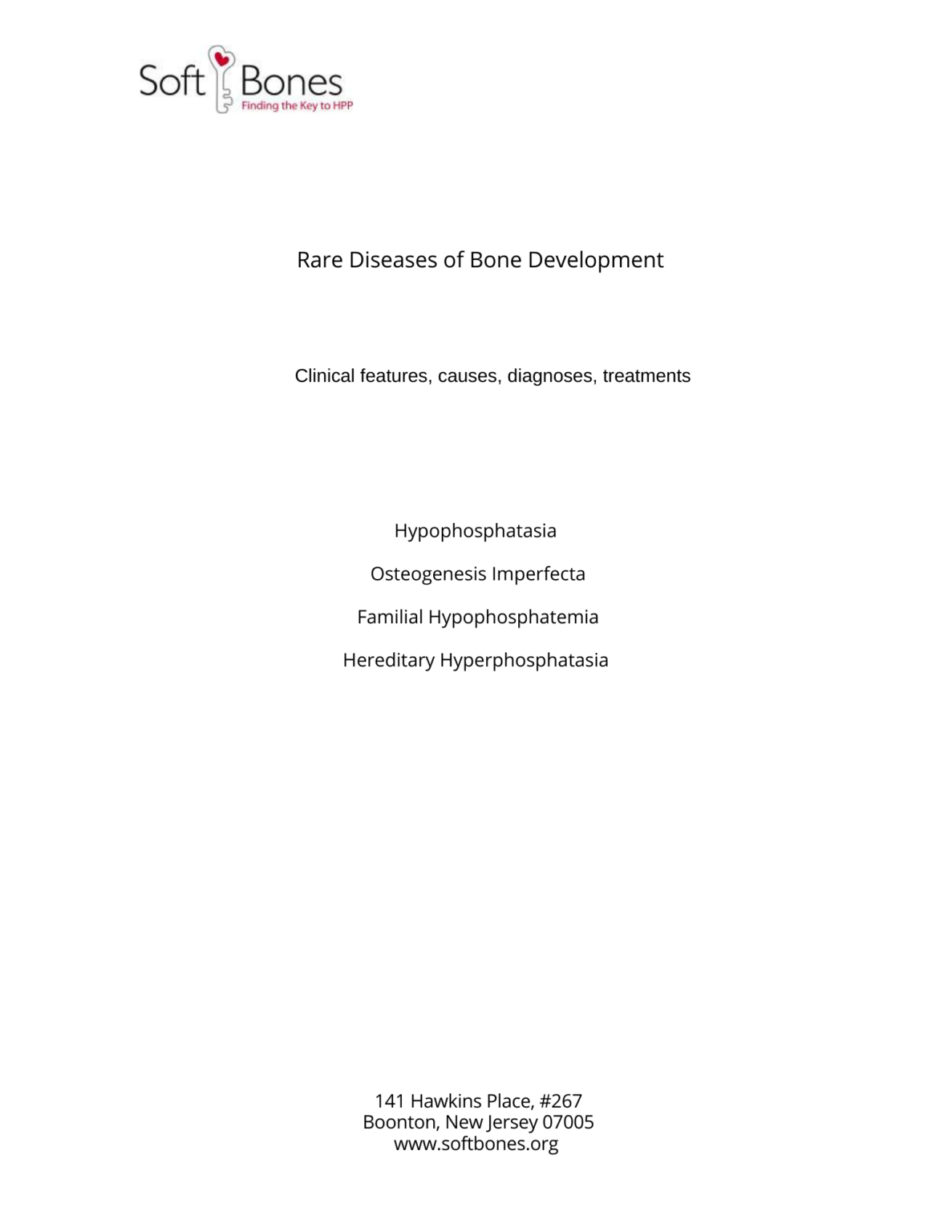 Soft Bones
Finding the Key to HPP

Rare Diseases of Bone Development

Clinical features, causes, diagnoses, treatments

Hypophosphatasia

Osteogenesis Imperfecta

Familial Hypophosphatemia

Hereditary Hyperphosphatasia

141 Hawkins Place, #267
Boonton, New Jersey 07005
www.softbones.org